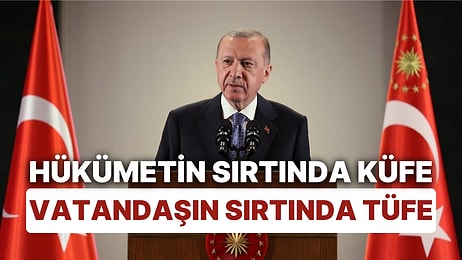 HÜKÜMETİN SIRTINDA KÜFE
VATANDAŞIN SIRTINDA TÜFE